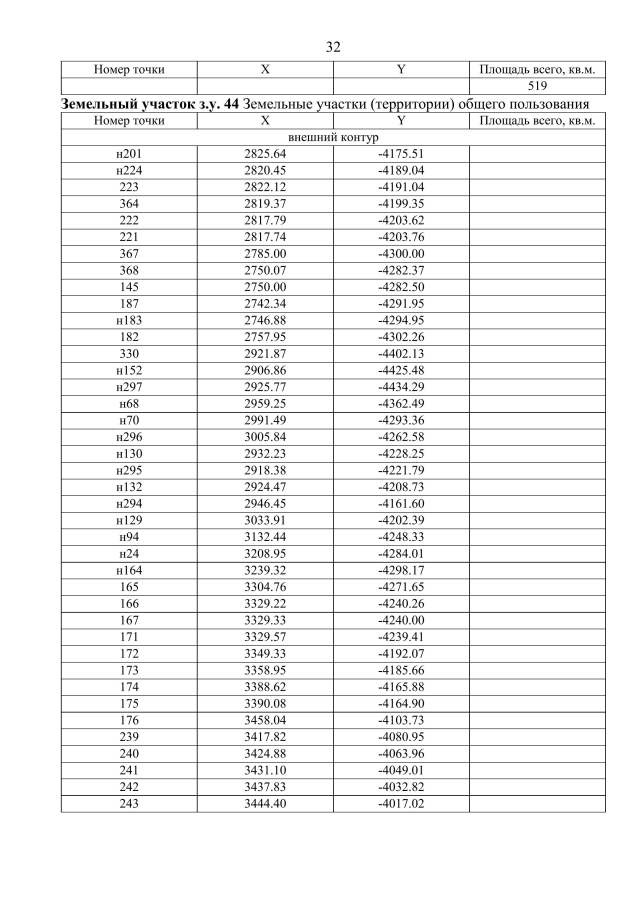 32

| Номер точки | X | Y | Площадь всего, кв.м. |
|---|---|---|---|
| | | | 519 |

**Земельный участок з.у. 44** Земельные участки (территории) общего пользования

| Номер точки | X | Y | Площадь всего, кв.м. |
|---|---|---|---|
| внешний контур | | | |
| н201 | 2825.64 | -4175.51 | |
| н224 | 2820.45 | -4189.04 | |
| 223 | 2822.12 | -4191.04 | |
| 364 | 2819.37 | -4199.35 | |
| 222 | 2817.79 | -4203.62 | |
| 221 | 2817.74 | -4203.76 | |
| 367 | 2785.00 | -4300.00 | |
| 368 | 2750.07 | -4282.37 | |
| 145 | 2750.00 | -4282.50 | |
| 187 | 2742.34 | -4291.95 | |
| н183 | 2746.88 | -4294.95 | |
| 182 | 2757.95 | -4302.26 | |
| 330 | 2921.87 | -4402.13 | |
| н152 | 2906.86 | -4425.48 | |
| н297 | 2925.77 | -4434.29 | |
| н68 | 2959.25 | -4362.49 | |
| н70 | 2991.49 | -4293.36 | |
| н296 | 3005.84 | -4262.58 | |
| н130 | 2932.23 | -4228.25 | |
| н295 | 2918.38 | -4221.79 | |
| н132 | 2924.47 | -4208.73 | |
| н294 | 2946.45 | -4161.60 | |
| н129 | 3033.91 | -4202.39 | |
| н94 | 3132.44 | -4248.33 | |
| н24 | 3208.95 | -4284.01 | |
| н164 | 3239.32 | -4298.17 | |
| 165 | 3304.76 | -4271.65 | |
| 166 | 3329.22 | -4240.26 | |
| 167 | 3329.33 | -4240.00 | |
| 171 | 3329.57 | -4239.41 | |
| 172 | 3349.33 | -4192.07 | |
| 173 | 3358.95 | -4185.66 | |
| 174 | 3388.62 | -4165.88 | |
| 175 | 3390.08 | -4164.90 | |
| 176 | 3458.04 | -4103.73 | |
| 239 | 3417.82 | -4080.95 | |
| 240 | 3424.88 | -4063.96 | |
| 241 | 3431.10 | -4049.01 | |
| 242 | 3437.83 | -4032.82 | |
| 243 | 3444.40 | -4017.02 | |